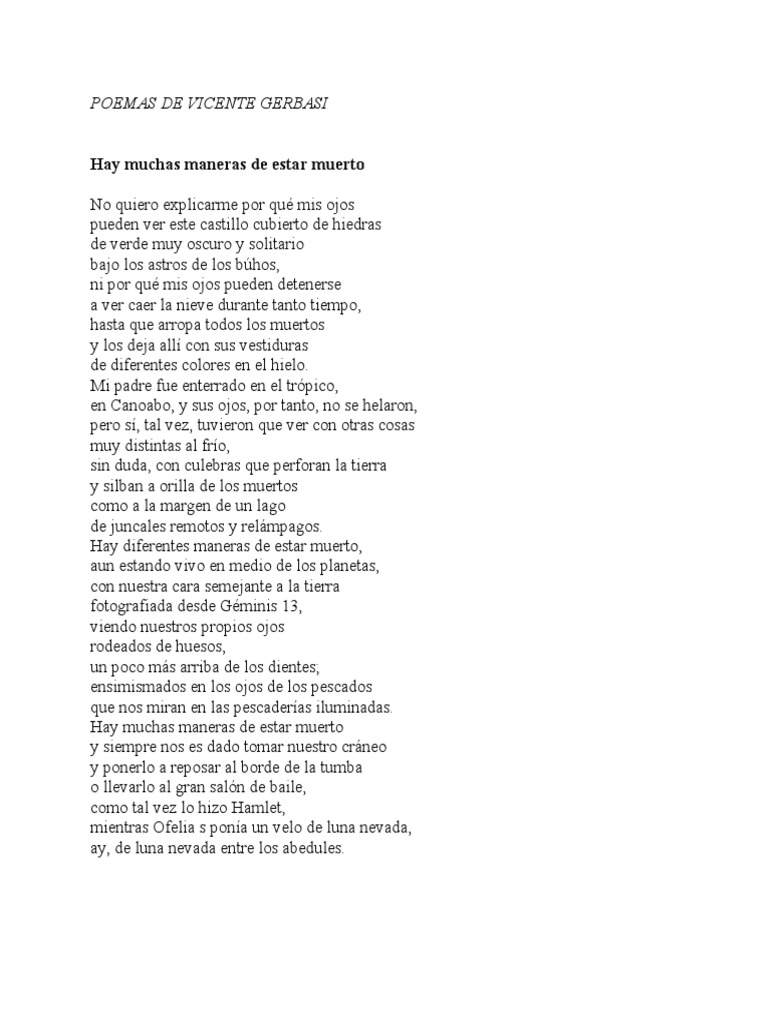 POEMAS DE VICENTE GERBASI

Hay muchas maneras de estar muerto

No quiero explicarme por qué mis ojos
pueden ver este castillo cubierto de hiedras
de verde muy oscuro y solitario
bajo los astros de los búhos,
ni por qué mis ojos pueden detenerse
a ver caer la nieve durante tanto tiempo,
hasta que arropa todos los muertos
y los deja allí con sus vestiduras
de diferentes colores en el hielo.
Mi padre fue enterrado en el trópico,
en Canoabo, y sus ojos, por tanto, no se helaron,
pero sí, tal vez, tuvieron que ver con otras cosas
muy distintas al frío,
sin duda, con culebras que perforan la tierra
y silban a orilla de los muertos
como a la margen de un lago
de juncales remotos y relámpagos.
Hay diferentes maneras de estar muerto,
aun estando vivo en medio de los planetas,
con nuestra cara semejante a la tierra
fotografiada desde Géminis 13,
viendo nuestros propios ojos
rodeados de huesos,
un poco más arriba de los dientes,
ensimismados en los ojos de los pescados
que nos miran en las pescaderías iluminadas.
Hay muchas maneras de estar muerto
y siempre nos es dado tomar nuestro cráneo
y ponerlo a reposar al borde de la tumba
o llevarlo al gran salón de baile,
como tal vez lo hizo Hamlet,
mientras Ofelia s ponía un velo de luna nevada,
ay, de luna nevada entre los abedules.